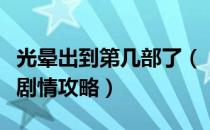 光晕出到第几部了（剧情攻略）